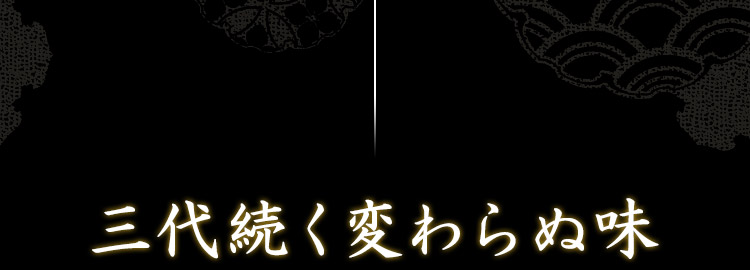 三代続く変わらぬ味